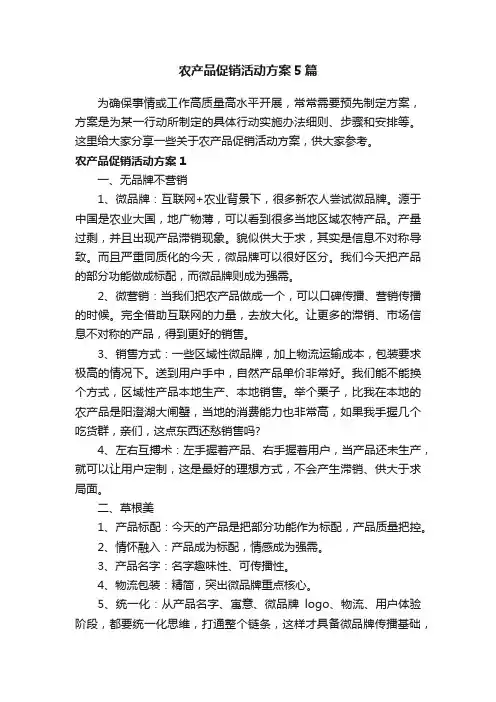 农产品促销活动方案5篇

为确保事情或工作高质量高水平开展，常常需要预先制定方案，方案是为某一行动所制定的具体行动实施办法细则、步骤和安排等。这里给大家分享一些关于农产品促销活动方案，供大家参考。

农产品促销活动方案1

一、无品牌不营销

1、微品牌：互联网+农业背景下，很多新农人尝试微品牌。源于中国是农业大国，地广物薄，可以看到很多当地区域农特产品。产量过剩，并且出现产品滞销现象。貌似供大于求，其实是信息不对称导致。而且严重同质化的今天，微品牌可以很好区分。我们今天把产品的部分功能做成标配，而微品牌则成为强需。

2、微营销：当我们把农产品做成一个，可以口碑传播、营销传播的时候。完全借助互联网的力量，去放大化。让更多的滞销、市场信息不对称的产品，得到更好的销售。

3、销售方式：一些区域性微品牌，加上物流运输成本，包装要求极高的情况下。送到用户手中，自然产品单价非常好。我们能不能换个方式，区域性产品本地生产、本地销售。举个栗子，比我在本地的农产品是阳澄湖大闸蟹，当地的消费能力也非常高，如果我手握几个吃货群，亲们，这点东西还愁销售吗?

4、左右互搏术：左手握着产品、右手握着用户，当产品还未生产，就可以让用户定制，这是最好的理想方式，不会产生滞销、供大于求局面。

二、草根美

1、产品标配：今天的产品是把部分功能作为标配，产品质量把控。

2、情怀融入：产品成为标配，情感成为强需。

3、产品名字：名字趣味性、可传播性。

4、物流包装：精简，突出微品牌重点核心。

5、统一化：从产品名字、寓意、微品牌 logo、物流、用户体验阶段，都要统一化思维，打通整个链条，这样才具备微品牌传播基础，